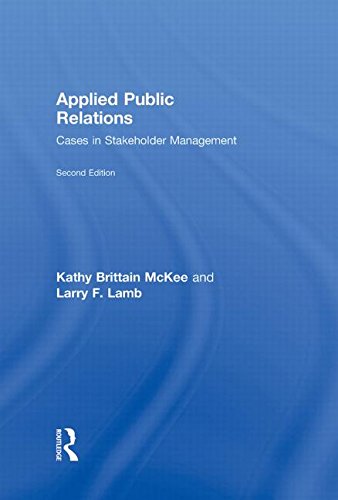 Applied Public Relations

Cases in Stakeholder Management

Second Edition

Kathy Brittain McKee and Larry F. Lamb

ROUTLEDGE